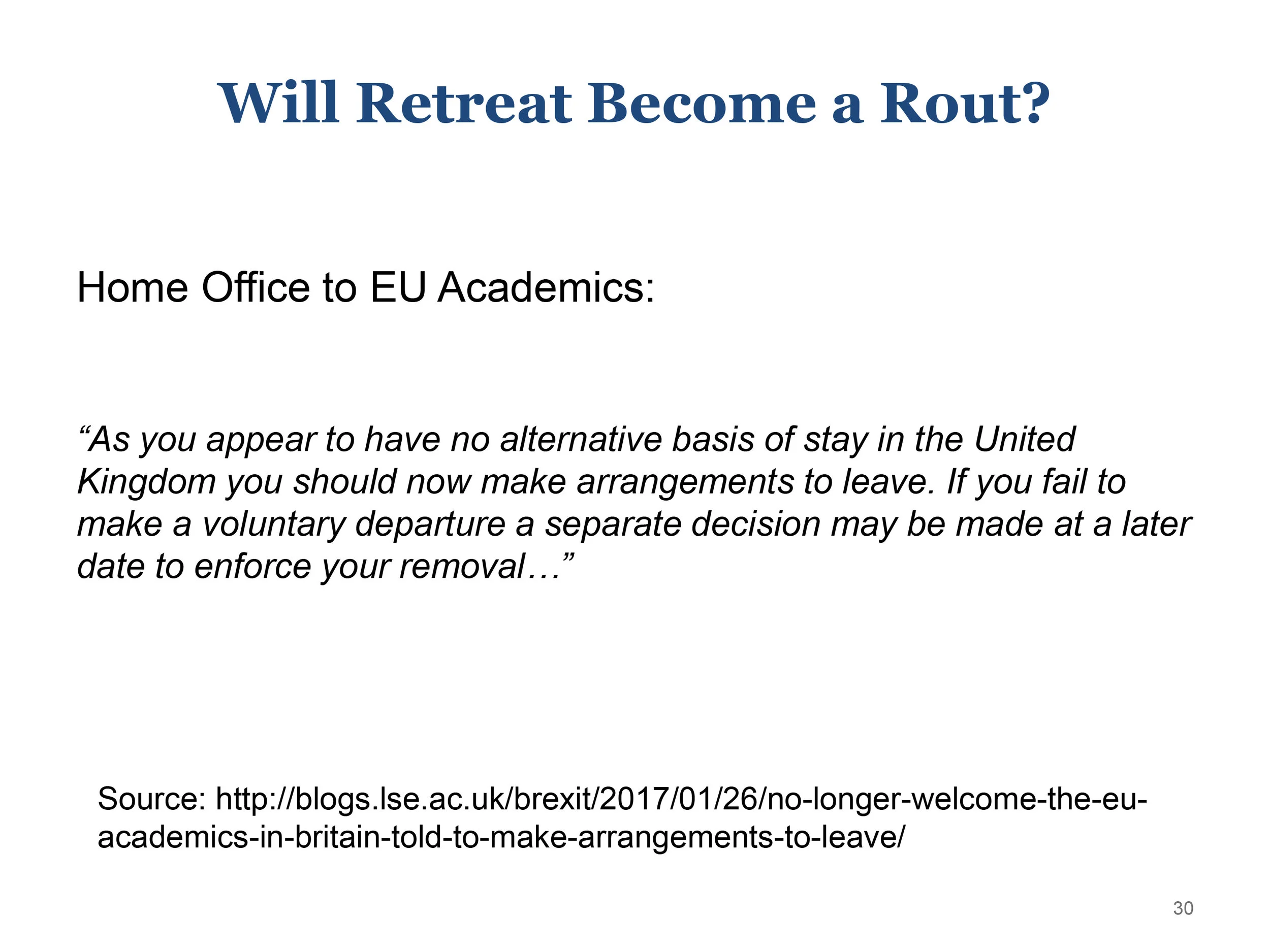 Will Retreat Become a Rout?

Home Office to EU Academics:

"As you appear to have no alternative basis of stay in the United Kingdom you should now make arrangements to leave. If you fail to make a voluntary departure a separate decision may be made at a later date to enforce your removal…"

Source: http://blogs.lse.ac.uk/brexit/2017/01/26/no-longer-welcome-the-eu-academics-in-britain-told-to-make-arrangements-to-leave/

30